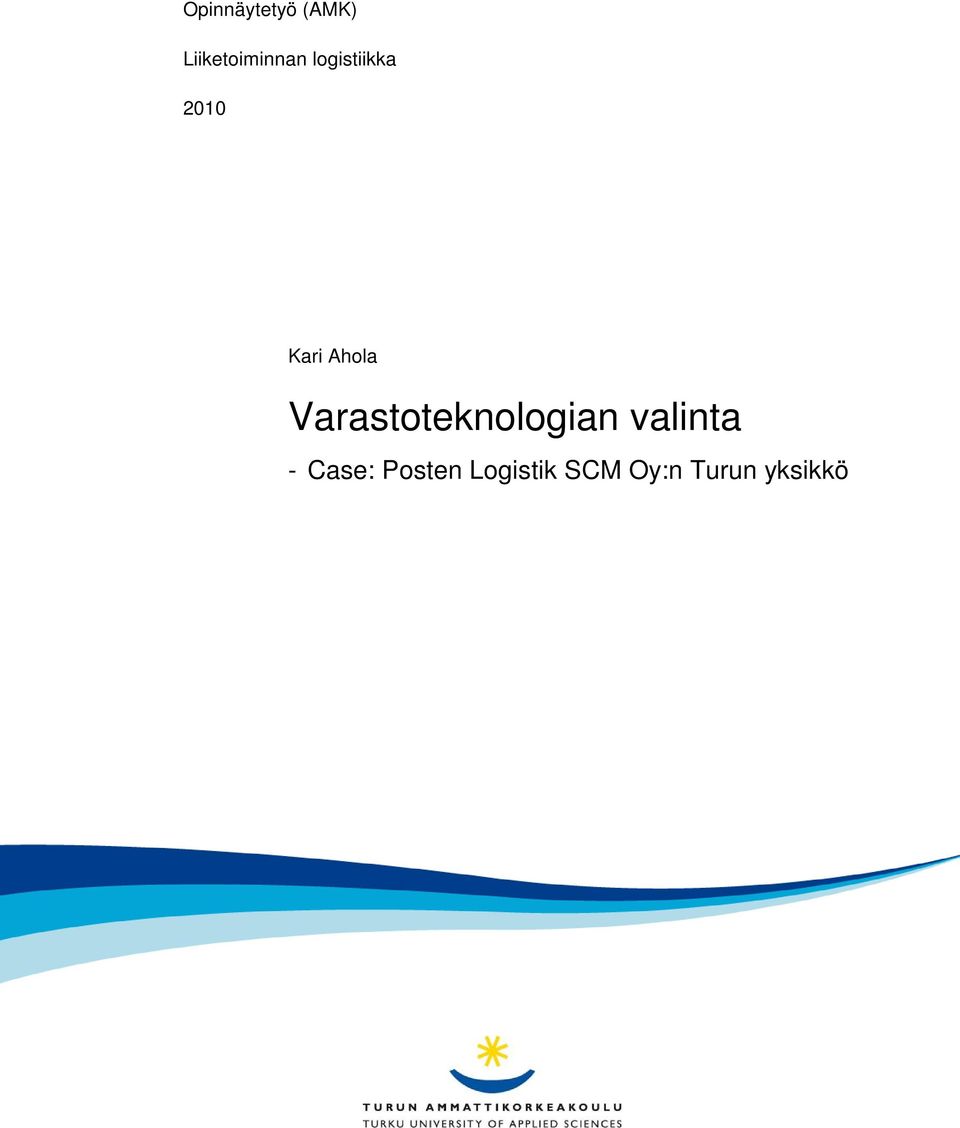 Opinnäytetyö (AMK)

Liiketoiminnan logistiikka

2010

Kari Ahola

Varastoteknologian valinta

- Case: Posten Logistik SCM Oy:n Turun yksikkö

TURUN AMMATTIKORKEAKOULU
TURKU UNIVERSITY OF APPLIED SCIENCES